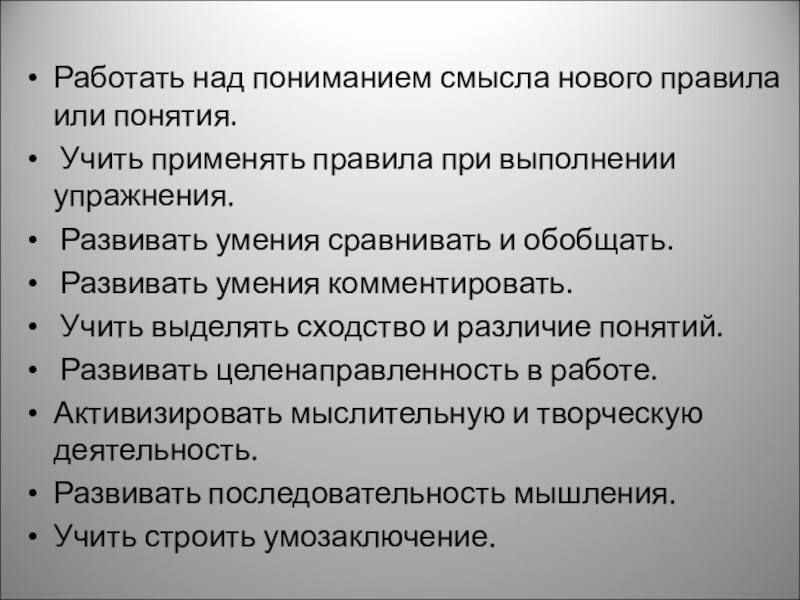 • Работать над пониманием смысла нового правила или понятия.
• Учить применять правила при выполнении упражнения.
• Развивать умения сравнивать и обобщать.
• Развивать умения комментировать.
• Учить выделять сходство и различие понятий.
• Развивать целенаправленность в работе.
• Активизировать мыслительную и творческую деятельность.
• Развивать последовательность мышления.
• Учить строить умозаключение.